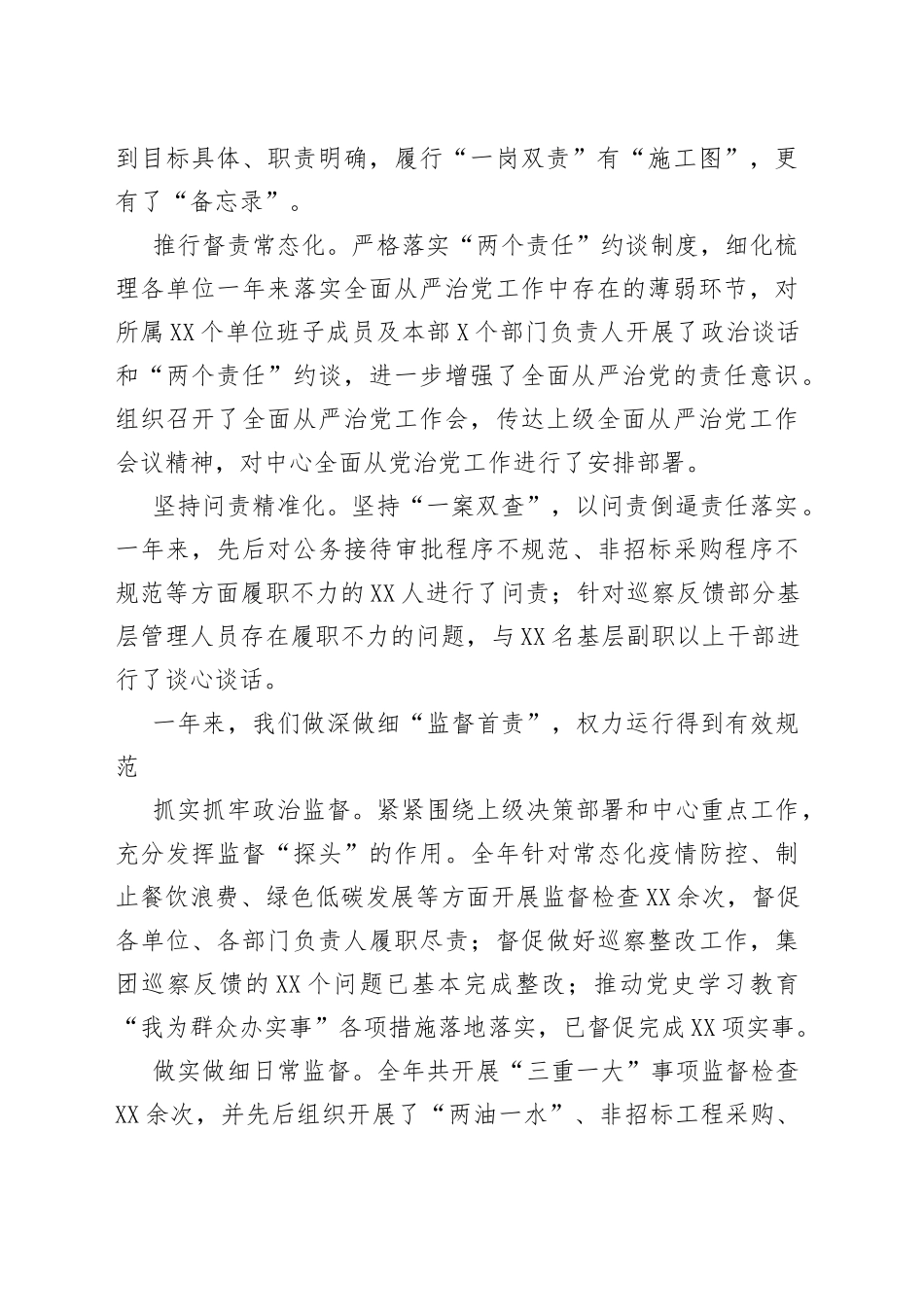 到目标具体、职责明确，履行“一岗双责”有“施工图”，更有了“备忘录”。

推行督责常态化。严格落实“两个责任”约谈制度，细化梳理各单位一年来落实全面从严治党工作中存在的薄弱环节，对所属XX个单位班子成员及本部X个部门负责人开展了政治谈话和“两个责任”约谈，进一步增强了全面从严治党的责任意识。组织召开了全面从严治党工作会，传达上级全面从严治党工作会议精神，对中心全面从党治党工作进行了安排部署。

坚持问责精准化。坚持“一案双查”，以问责倒逼责任落实。一年来，先后对公务接待审批程序不规范、非招标采购程序不规范等方面履职不力的XX人进行了问责；针对巡察反馈部分基层管理人员存在履职不力的问题，与XX名基层副职以上干部进行了谈心谈话。

一年来，我们做深做细“监督首责”，权力运行得到有效规范

抓实抓牢政治监督。紧紧围绕上级决策部署和中心重点工作，充分发挥监督“探头”的作用。全年针对常态化疫情防控、制止餐饮浪费、绿色低碳发展等方面开展监督检查XX余次，督促各单位、各部门负责人履职尽责；督促做好巡察整改工作，集团巡察反馈的XX个问题已基本完成整改；推动党史学习教育“我为群众办实事”各项措施落地落实，已督促完成XX项实事。

做实做细日常监督。全年共开展“三重一大”事项监督检查XX余次，并先后组织开展了“两油一水”、非招标工程采购、